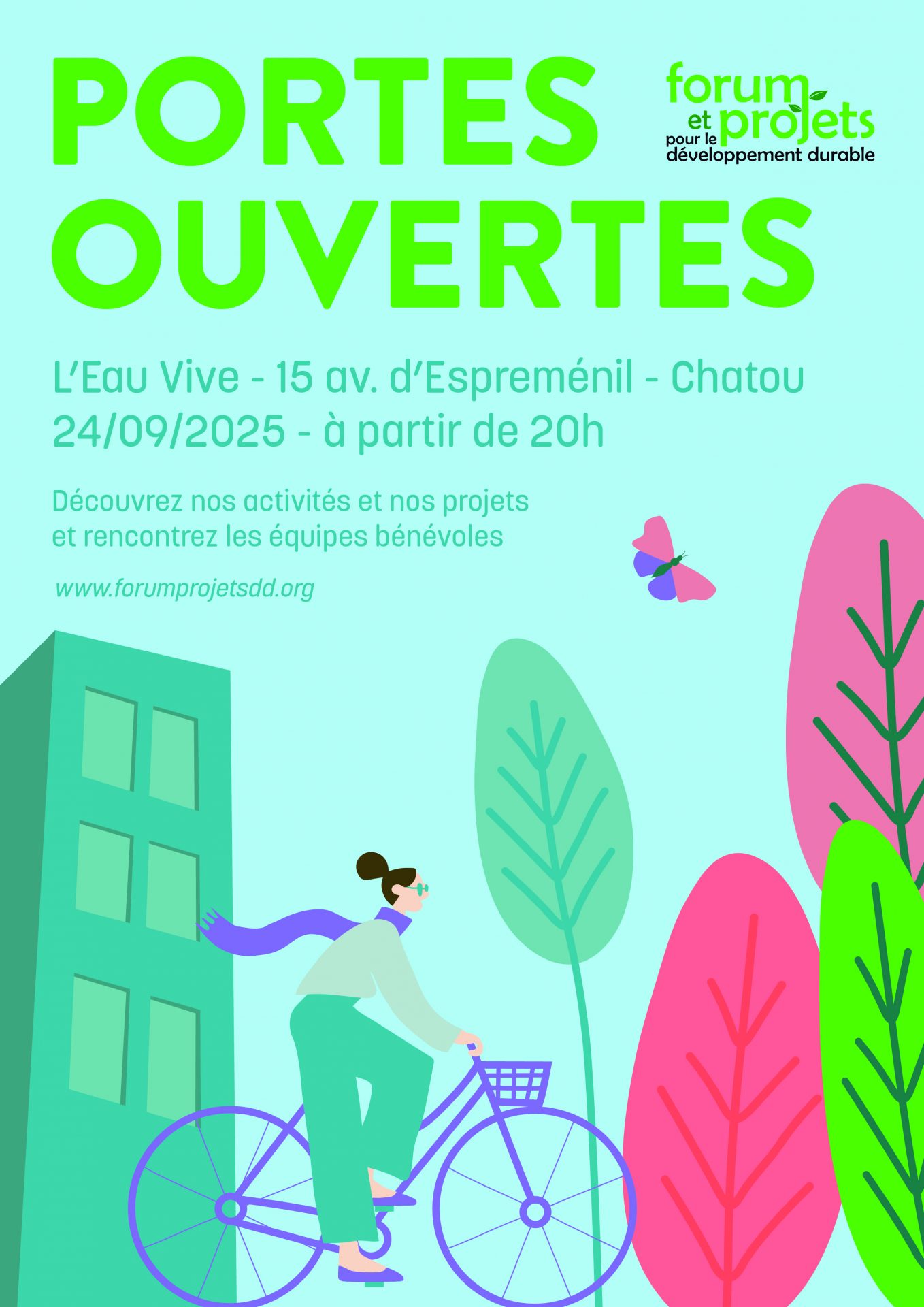 PORTES OUVERTES

forum
et projets
pour le
développement durable

L'Eau Vive - 15 av. d'Espreménil - Chatou
24/09/2025 - à partir de 20h

Découvrez nos activités et nos projets et rencontrez les équipes bénévoles

www.forumprojetsdd.org